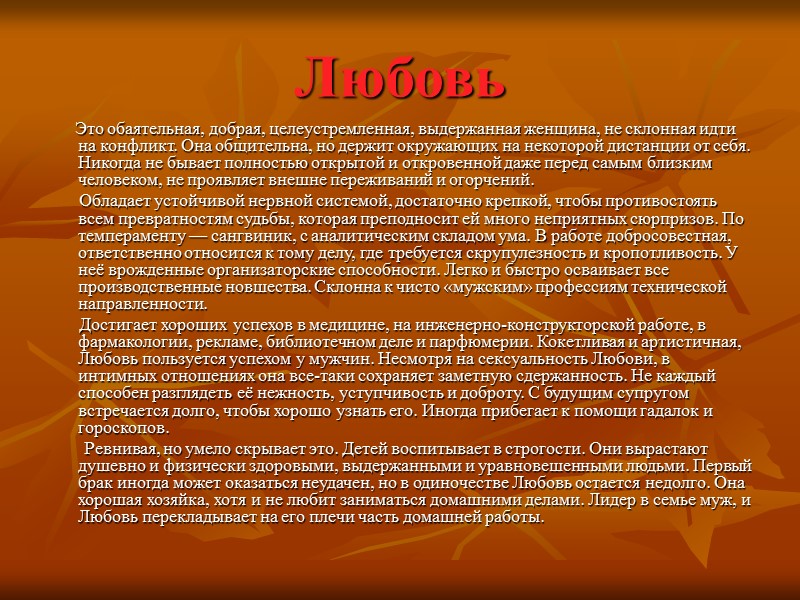 Любовь

Это обаятельная, добрая, целеустремленная, выдержанная женщина, не склонная идти на конфликт. Она общительна, но держит окружающих на некоторой дистанции от себя. Никогда не бывает полностью открытой и откровенной даже перед самым близким человеком, не проявляет внешне переживаний и огорчений.

Обладает устойчивой нервной системой, достаточно крепкой, чтобы противостоять всем превратностям судьбы, которая преподносит ей много неприятных сюрпризов. По темпераменту — сангвиник, с аналитическим складом ума. В работе добросовестная, ответственно относится к тому делу, где требуется скрупулезность и кропотливость. У неё врожденные организаторские способности. Легко и быстро осваивает все производственные новшества. Склонна к чисто «мужским» профессиям технической направленности.

Достигает хороших успехов в медицине, на инженерно-конструкторской работе, в фармакологии, рекламе, библиотечном деле и парфюмерии. Кокетливая и артистичная, Любовь пользуется успехом у мужчин. Несмотря на сексуальность Любови, в интимных отношениях она все-таки сохраняет заметную сдержанность. Не каждый способен разглядеть её нежность, уступчивость и доброту. С будущим супругом встречается долго, чтобы хорошо узнать его. Иногда прибегает к помощи гадалок и гороскопов.

Ревнивая, но умело скрывает это. Детей воспитывает в строгости. Они вырастают душевно и физически здоровыми, выдержанными и уравновешенными людьми. Первый брак иногда может оказаться неудачен, но в одиночестве Любовь остается недолго. Она хорошая хозяйка, хотя и не любит заниматься домашними делами. Лидер в семье муж, и Любовь перекладывает на его плечи часть домашней работы.